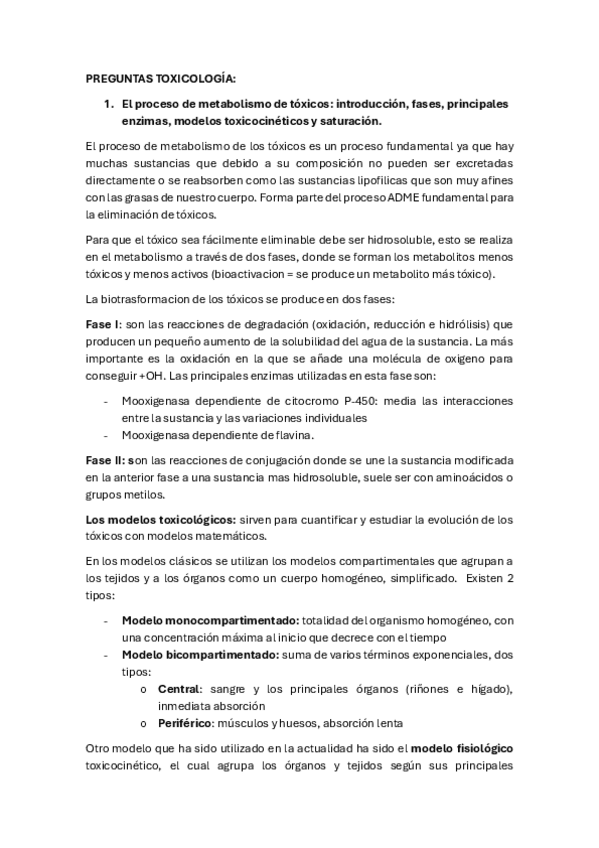 PREGUNTAS TOXICOLOGÍA:

1. El proceso de metabolismo de tóxicos: introducción, fases, principales enzimas, modelos toxicocinéticos y saturación.

El proceso de metabolismo de los tóxicos es un proceso fundamental ya que hay muchas sustancias que debido a su composición no pueden ser excretadas directamente o se reabsorben como las sustancias lipofílicas que son muy afines con las grasas de nuestro cuerpo. Forma parte del proceso ADME fundamental para la eliminación de tóxicos.

Para que el tóxico sea fácilmente eliminable debe ser hidrosoluble, esto se realiza en el metabolismo a través de dos fases, donde se forman los metabolitos menos tóxicos y menos activos (bioactivacion = se produce un metabolito más tóxico).

La biotrasformacion de los tóxicos se produce en dos fases:

Fase I: son las reacciones de degradación (oxidación, reducción e hidrólisis) que producen un pequeño aumento de la solubilidad del agua de la sustancia. La más importante es la oxidación en la que se añade una molécula de oxigeno para conseguir +OH. Las principales enzimas utilizadas en esta fase son:

- Mooxigenasa dependiente de citocromo P-450: media las interacciones entre la sustancia y las variaciones individuales
- Mooxigenasa dependiente de flavina.

Fase II: son las reacciones de conjugación donde se une la sustancia modificada en la anterior fase a una sustancia mas hidrosoluble, suele ser con aminoácidos o grupos metilos.

Los modelos toxicológicos: sirven para cuantificar y estudiar la evolución de los tóxicos con modelos matemáticos.

En los modelos clásicos se utilizan los modelos compartimentales que agrupan a los tejidos y a los órganos como un cuerpo homogéneo, simplificado. Existen 2 tipos:

- Modelo monocompartimentado: totalidad del organismo homogéneo, con una concentración máxima al inicio que decrece con el tiempo
- Modelo bicompartimentado: suma de varios términos exponenciales, dos tipos:
  o Central: sangre y los principales órganos (riñones e hígado), inmediata absorción
  o Periférico: músculos y huesos, absorción lenta

Otro modelo que ha sido utilizado en la actualidad ha sido el modelo fisiológico toxicocinético, el cual agrupa los órganos y tejidos según sus principales